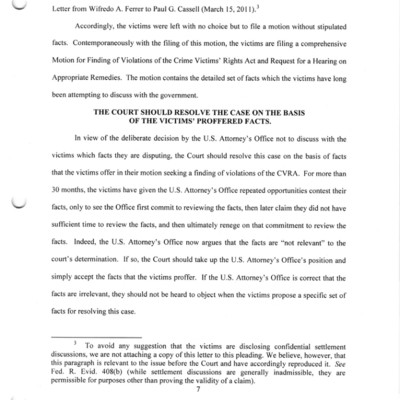 Letter from Wifredo A. Ferrer to Paul G. Cassell (March 15, 2011).$^3$

Accordingly, the victims were left with no choice but to file a motion without stipulated facts. Contemporaneously with the filing of this motion, the victims are filing a comprehensive Motion for Finding of Violations of the Crime Victims' Rights Act and Request for a Hearing on Appropriate Remedies. The motion contains the detailed set of facts which the victims have long been attempting to discuss with the government.

THE COURT SHOULD RESOLVE THE CASE ON THE BASIS OF THE VICTIMS' PROFFERED FACTS.

In view of the deliberate decision by the U.S. Attorney's Office not to discuss with the victims which facts they are disputing, the Court should resolve this case on the basis of facts that the victims offer in their motion seeking a finding of violations of the CVRA. For more than 30 months, the victims have given the U.S. Attorney's Office repeated opportunities contest their facts, only to see the Office first commit to reviewing the facts, then later claim they did not have sufficient time to review the facts, and then ultimately renege on that commitment to review the facts. Indeed, the U.S. Attorney's Office now argues that the facts are "not relevant" to the court's determination. If so, the Court should take up the U.S. Attorney's Office's position and simply accept the facts that the victims proffer. If the U.S. Attorney's Office is correct that the facts are irrelevant, they should not be heard to object when the victims propose a specific set of facts for resolving this case.

$^3$ To avoid any suggestion that the victims are disclosing confidential settlement discussions, we are not attaching a copy of this letter to this pleading. We believe, however, that this paragraph is relevant to the issue before the Court and have accordingly reproduced it. See Fed. R. Evid. 408(b) (while settlement discussions are generally inadmissible, they are permissible for purposes other than proving the validity of a claim).

7